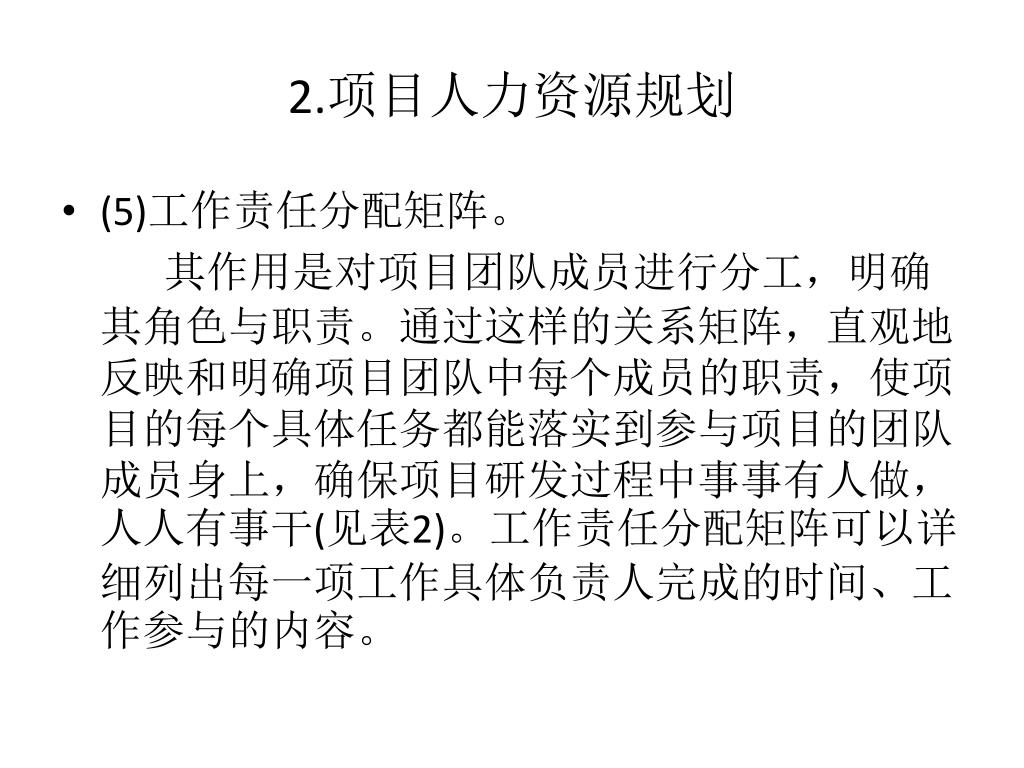 2.项目人力资源规划

• (5)工作责任分配矩阵。

其作用是对项目团队成员进行分工，明确其角色与职责。通过这样的关系矩阵，直观地反映和明确项目团队中每个成员的职责，使项目的每个具体任务都能落实到参与项目的团队成员身上，确保项目研发过程中事事有人做，人人有事干(见表2)。工作责任分配矩阵可以详细列出每一项工作具体负责人完成的时间、工作参与的内容。